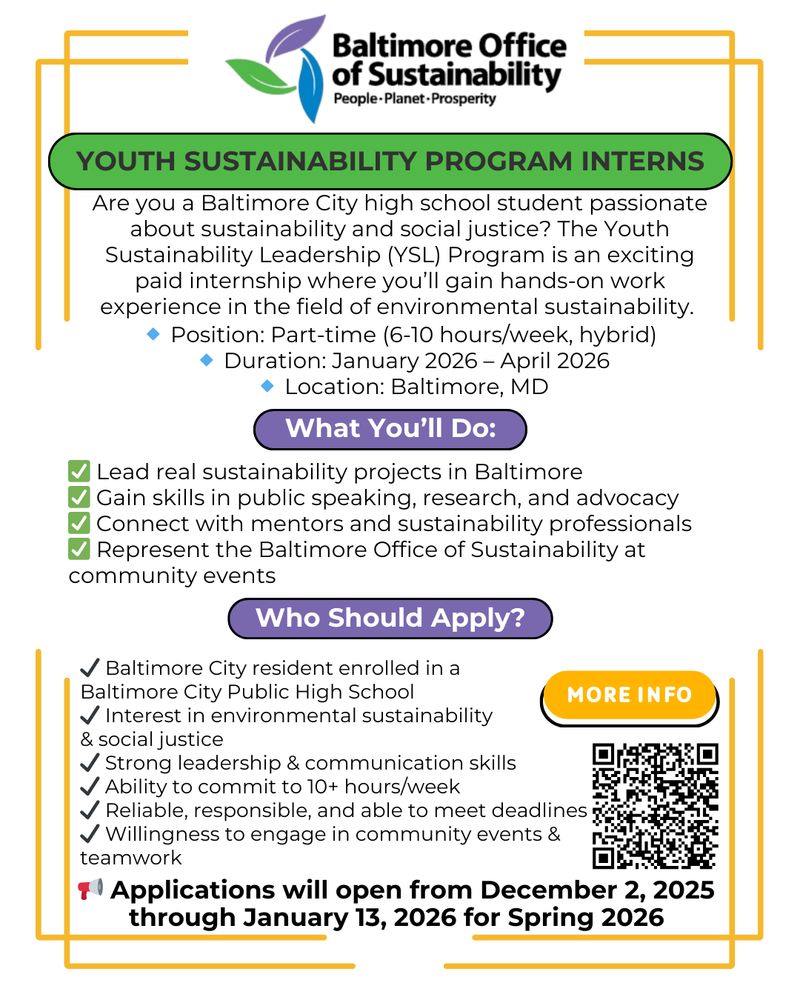 Baltimore Office of Sustainability
People · Planet · Prosperity

YOUTH SUSTAINABILITY PROGRAM INTERNS

Are you a Baltimore City high school student passionate about sustainability and social justice? The Youth Sustainability Leadership (YSL) Program is an exciting paid internship where you'll gain hands-on work experience in the field of environmental sustainability.
🔹 Position: Part-time (6-10 hours/week, hybrid)
🔹 Duration: January 2026 – April 2026
🔹 Location: Baltimore, MD

What You'll Do:

✅ Lead real sustainability projects in Baltimore
✅ Gain skills in public speaking, research, and advocacy
✅ Connect with mentors and sustainability professionals
✅ Represent the Baltimore Office of Sustainability at community events

Who Should Apply?

✔ Baltimore City resident enrolled in a Baltimore City Public High School
✔ Interest in environmental sustainability & social justice
✔ Strong leadership & communication skills
✔ Ability to commit to 10+ hours/week
✔ Reliable, responsible, and able to meet deadlines
✔ Willingness to engage in community events & teamwork

MORE INFO

📢 Applications will open from December 2, 2025 through January 13, 2026 for Spring 2026